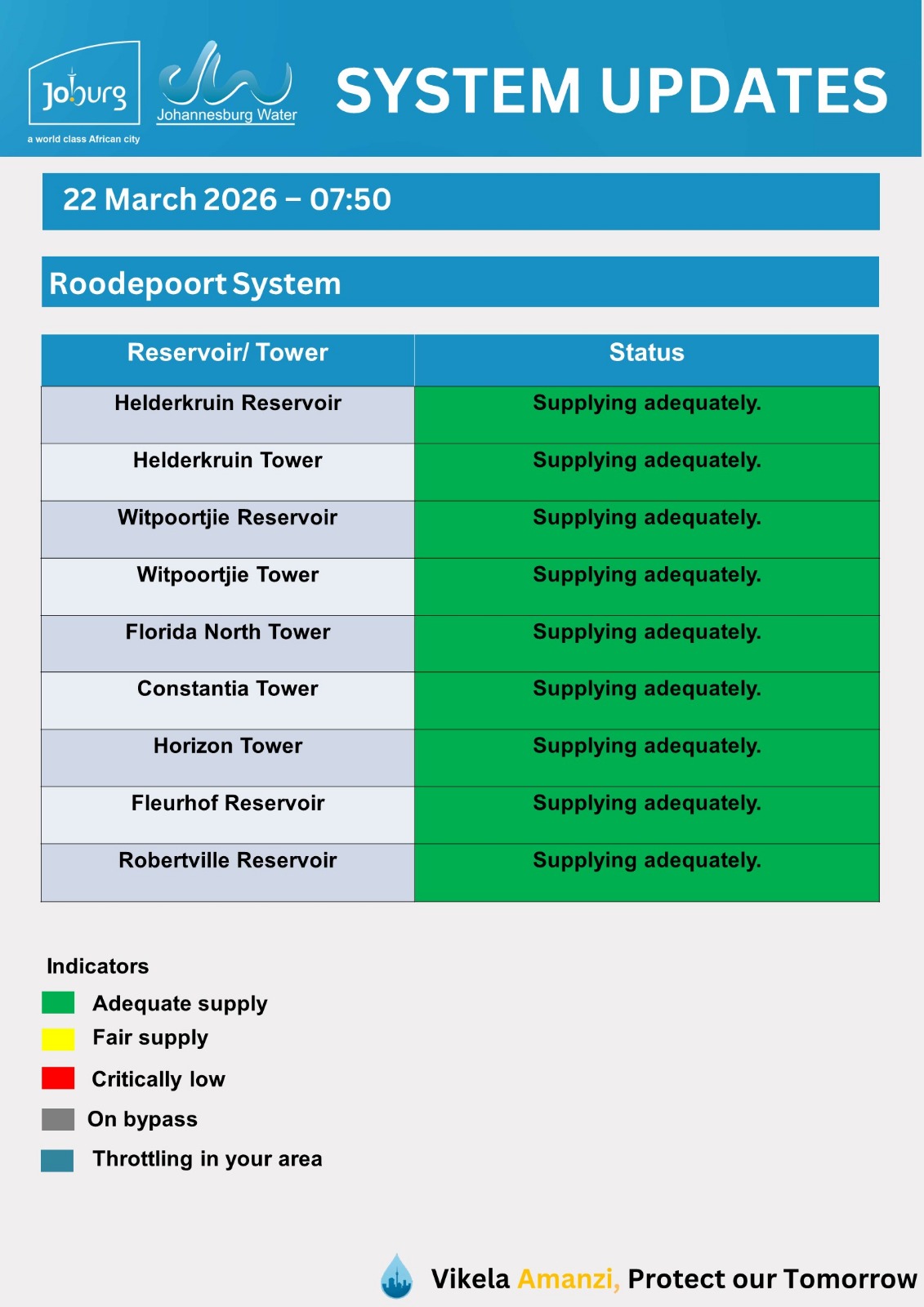 Joburg
a world class African city

Johannesburg Water

SYSTEM UPDATES

22 March 2026 – 07:50

Roodepoort System

| Reservoir/ Tower | Status |
|---|---|
| Helderkruin Reservoir | Supplying adequately. |
| Helderkruin Tower | Supplying adequately. |
| Witpoortjie Reservoir | Supplying adequately. |
| Witpoortjie Tower | Supplying adequately. |
| Florida North Tower | Supplying adequately. |
| Constantia Tower | Supplying adequately. |
| Horizon Tower | Supplying adequately. |
| Fleurhof Reservoir | Supplying adequately. |
| Robertville Reservoir | Supplying adequately. |

Indicators
Adequate supply
Fair supply
Critically low
On bypass
Throttling in your area

Vikela Amanzi, Protect our Tomorrow